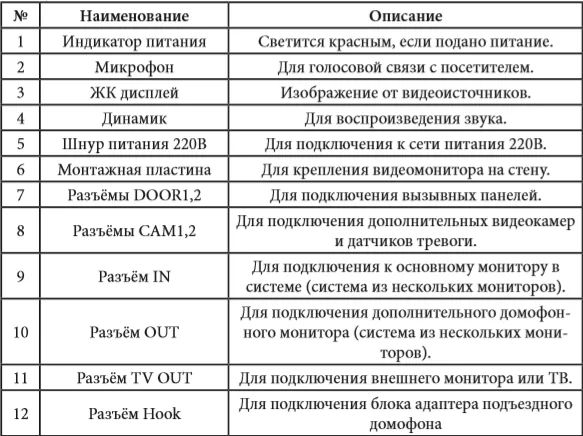 | № | Наименование | Описание |
|---|---|---|
| 1 | Индикатор питания | Светится красным, если подано питание. |
| 2 | Микрофон | Для голосовой связи с посетителем. |
| 3 | ЖК дисплей | Изображение от видеоисточников. |
| 4 | Динамик | Для воспроизведения звука. |
| 5 | Шнур питания 220В | Для подключения к сети питания 220В. |
| 6 | Монтажная пластина | Для крепления видеомонитора на стену. |
| 7 | Разъёмы DOOR1,2 | Для подключения вызывных панелей. |
| 8 | Разъёмы CAM1,2 | Для подключения дополнительных видеокамер и датчиков тревоги. |
| 9 | Разъём IN | Для подключения к основному монитору в системе (система из нескольких мониторов). |
| 10 | Разъём OUT | Для подключения дополнительного домофонного монитора (система из нескольких мониторов). |
| 11 | Разъём TV OUT | Для подключения внешнего монитора или ТВ. |
| 12 | Разъём Hook | Для подключения блока адаптера подъездного домофона |